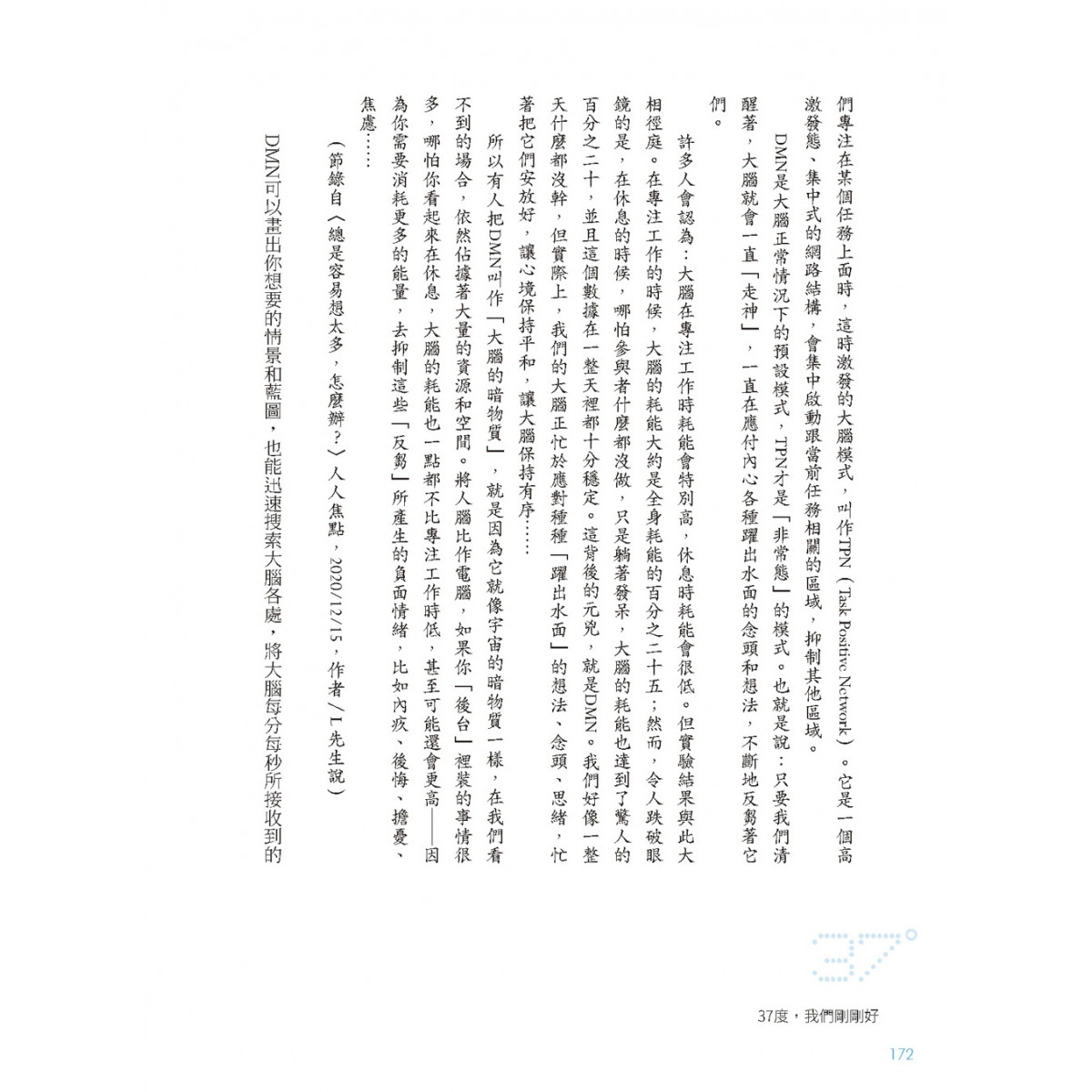 們專注在某個任務上面時，這時激發的大腦模式，叫作TPN（Task Positive Network）。它是一個高激發態、集中式的網路結構，會集中啟動跟當前任務相關的區域，抑制其他區域。

DMN是大腦正常情況下的預設模式，TPN才是「非常態」的模式。也就是說：只要我們清醒著，大腦就會一直「走神」，一直在應付內心各種躍出水面的念頭和想法，不斷地反芻著它們。

許多人會認為：大腦在專注工作時耗能會特別高，休息時耗能會很低。但實驗結果與此大相徑庭。在專注工作的時候，大腦的耗能大約是全身耗能的百分之二十五；然而，令人跌破眼鏡的是，在休息的時候，哪怕參與者什麼都沒做，只是躺著發呆，大腦的耗能也達到了驚人的百分之二十，並且這個數據在一整天裡都十分穩定。這背後的元兇，就是DMN。我們好像一整天什麼都沒幹，但實際上，我們的大腦正忙於應對種種「躍出水面」的想法、念頭、思緒，忙著把它們安放好，讓心境保持平和，讓大腦保持有序……

所以有人把DMN叫作「大腦的暗物質」，就是因為它就像宇宙的暗物質一樣，在我們看不到的場合，依然佔據著大量的資源和空間。將人腦比作電腦，如果你「後台」裡裝的事情很多，哪怕你看起來在休息，大腦的耗能也一點都不比專注工作時低，甚至可能還會更高——因為你需要消耗更多的能量，去抑制這些「反芻」所產生的負面情緒，比如內疚、後悔、擔憂、焦慮……

（節錄自〈總是容易想太多，怎麼辦？〉人人焦點，2020/12/15，作者／L先生說）

DMN可以畫出你想要的情景和藍圖，也能迅速搜索大腦各處，將大腦每分每秒所接收到的

37°

37度，我們剛剛好

172